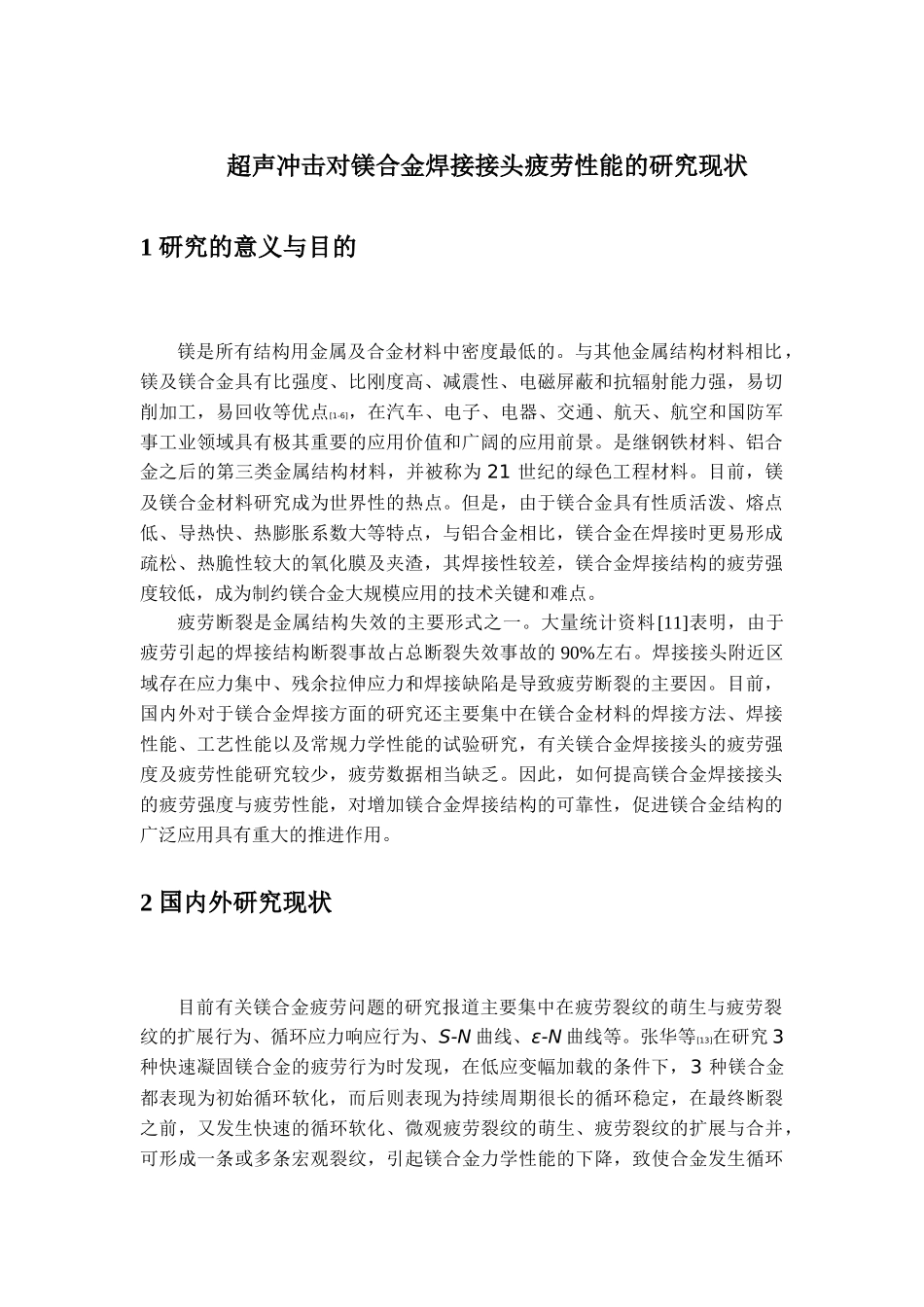 超声冲击对镁合金焊接接头疲劳性能的研究现状

1 研究的意义与目的

镁是所有结构用金属及合金材料中密度最低的。与其他金属结构材料相比，镁及镁合金具有比强度、比刚度高、减震性、电磁屏蔽和抗辐射能力强，易切削加工，易回收等优点[1-6]，在汽车、电子、电器、交通、航天、航空和国防军事工业领域具有极其重要的应用价值和广阔的应用前景。是继钢铁材料、铝合金之后的第三类金属结构材料，并被称为 21 世纪的绿色工程材料。目前，镁及镁合金材料研究成为世界性的热点。但是，由于镁合金具有性质活泼、熔点低、导热快、热膨胀系数大等特点，与铝合金相比，镁合金在焊接时更易形成疏松、热脆性较大的氧化膜及夹渣，其焊接性较差，镁合金焊接结构的疲劳强度较低，成为制约镁合金大规模应用的技术关键和难点。

疲劳断裂是金属结构失效的主要形式之一。大量统计资料[11]表明，由于疲劳引起的焊接结构断裂事故占总断裂失效事故的 90%左右。焊接接头附近区域存在应力集中、残余拉伸应力和焊接缺陷是导致疲劳断裂的主要因。目前，国内外对于镁合金焊接方面的研究还主要集中在镁合金材料的焊接方法、焊接性能、工艺性能以及常规力学性能的试验研究，有关镁合金焊接接头的疲劳强度及疲劳性能研究较少，疲劳数据相当缺乏。因此，如何提高镁合金焊接接头的疲劳强度与疲劳性能，对增加镁合金焊接结构的可靠性，促进镁合金结构的广泛应用具有重大的推进作用。

2 国内外研究现状

目前有关镁合金疲劳问题的研究报道主要集中在疲劳裂纹的萌生与疲劳裂纹的扩展行为、循环应力响应行为、S-N 曲线、ε-N 曲线等。张华等[13]在研究 3 种快速凝固镁合金的疲劳行为时发现，在低应变幅加载的条件下，3 种镁合金都表现为初始循环软化，而后则表现为持续周期很长的循环稳定，在最终断裂之前，又发生快速的循环软化、微观疲劳裂纹的萌生、疲劳裂纹的扩展与合并，可形成一条或多条宏观裂纹，引起镁合金力学性能的下降，致使合金发生循环